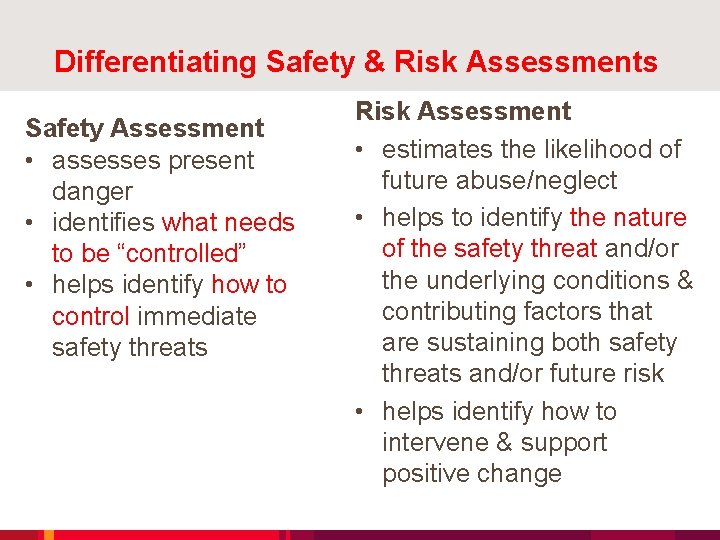 Differentiating Safety & Risk Assessments

Safety Assessment
• assesses present danger
• identifies what needs to be “controlled”
• helps identify how to control immediate safety threats

Risk Assessment
• estimates the likelihood of future abuse/neglect
• helps to identify the nature of the safety threat and/or the underlying conditions & contributing factors that are sustaining both safety threats and/or future risk
• helps identify how to intervene & support positive change